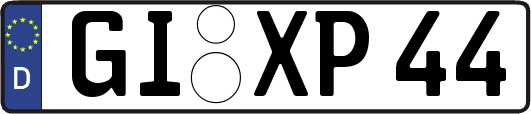 D
GI XP 44